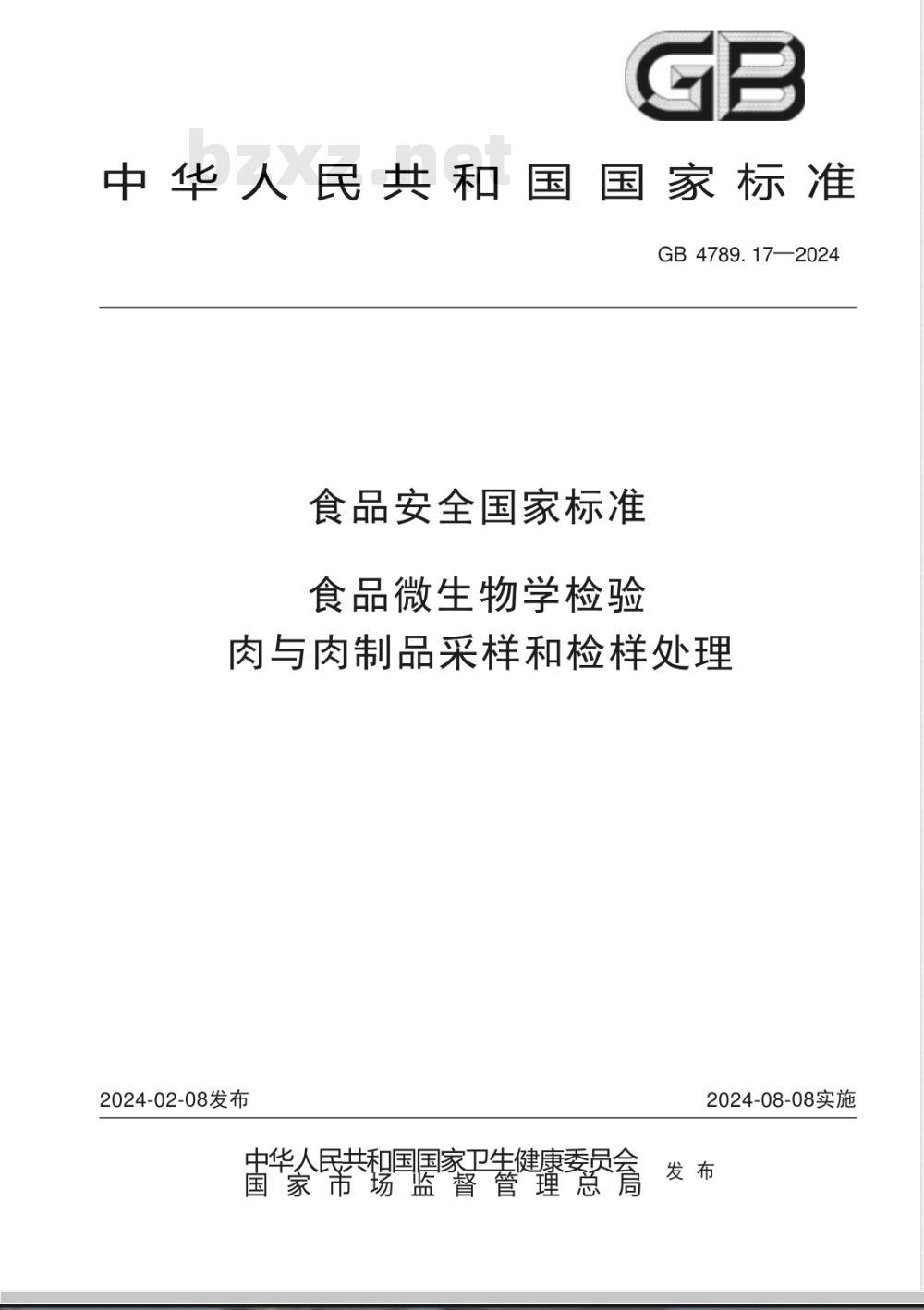 GB

bzxz.net

中华人民共和国国家标准

GB 4789.17—2024

食品安全国家标准

食品微生物学检验
肉与肉制品采样和检样处理

2024-02-08发布

2024-08-08实施

中华人民共和国国家卫生健康委员会
国家市场监督管理总局
发布